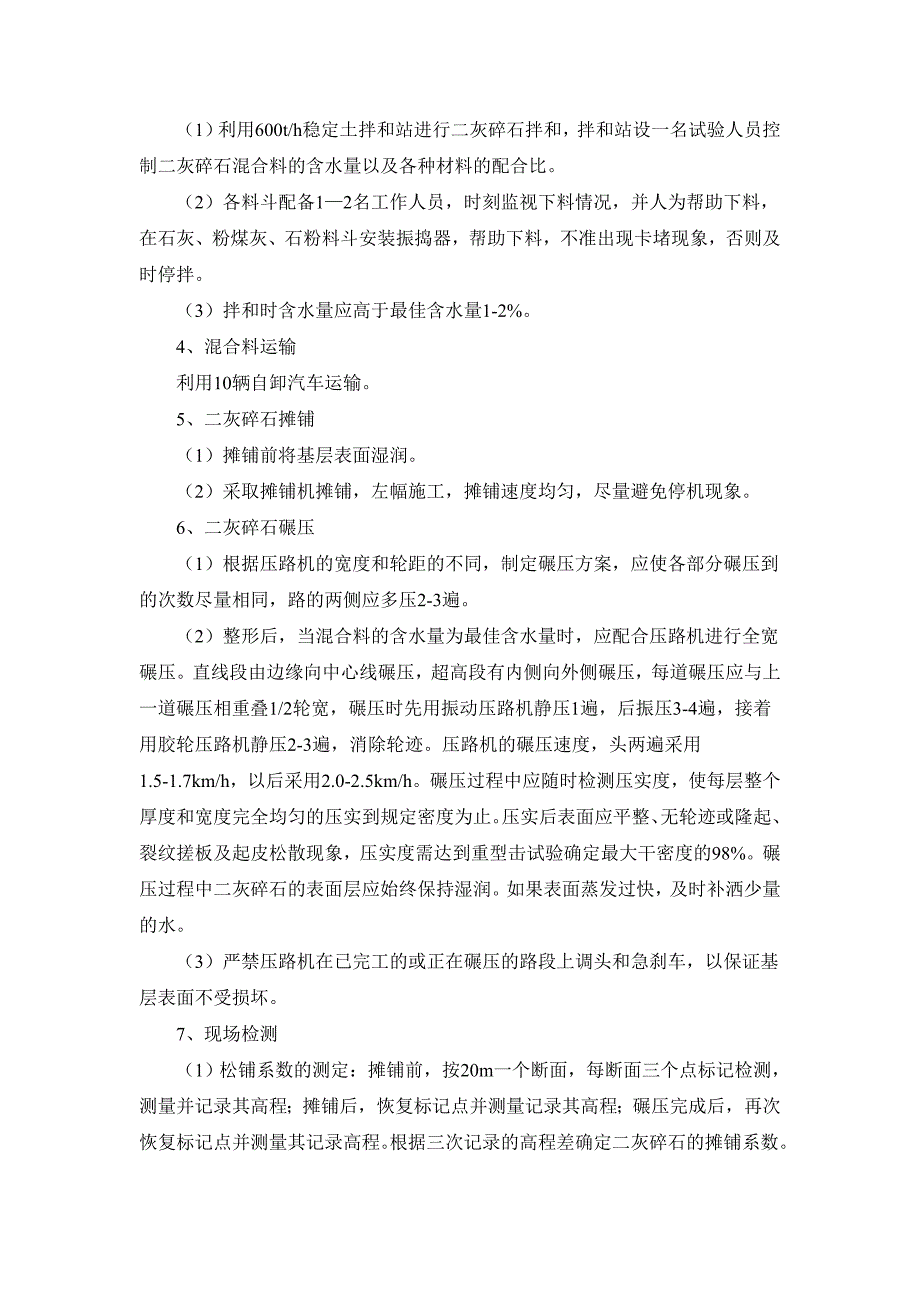 （1）利用600t/h稳定土拌和站进行二灰碎石拌和，拌和站设一名试验人员控制二灰碎石混合料的含水量以及各种材料的配合比。

（2）各料斗配备1—2名工作人员，时刻监视下料情况，并人为帮助下料，在石灰、粉煤灰、石粉料斗安装振捣器，帮助下料，不准出现卡堵现象，否则及时停拌。

（3）拌和时含水量应高于最佳含水量1-2%。

4、混合料运输

利用10辆自卸汽车运输。

5、二灰碎石摊铺

（1）摊铺前将基层表面湿润。

（2）采取摊铺机摊铺，左幅施工，摊铺速度均匀，尽量避免停机现象。

6、二灰碎石碾压

（1）根据压路机的宽度和轮距的不同，制定碾压方案，应使各部分碾压到的次数尽量相同，路的两侧应多压2-3遍。

（2）整形后，当混合料的含水量为最佳含水量时，应配合压路机进行全宽碾压。直线段由边缘向中心线碾压，超高段有内侧向外侧碾压，每道碾压应与上一道碾压相重叠1/2轮宽，碾压时先用振动压路机静压1遍，后振压3-4遍，接着用胶轮压路机静压2-3遍，消除轮迹。压路机的碾压速度，头两遍采用1.5-1.7km/h，以后采用2.0-2.5km/h。碾压过程中应随时检测压实度，使每层整个厚度和宽度完全均匀的压实到规定密度为止。压实后表面应平整、无轮迹或隆起、裂纹搓板及起皮松散现象，压实度需达到重型击试验确定最大干密度的98%。碾压过程中二灰碎石的表面层应始终保持湿润。如果表面蒸发过快，及时补洒少量的水。

（3）严禁压路机在已完工的或正在碾压的路段上调头和急刹车，以保证基层表面不受损坏。

7、现场检测

（1）松铺系数的测定：摊铺前，按20m一个断面，每断面三个点标记检测，测量并记录其高程；摊铺后，恢复标记点并测量记录其高程；碾压完成后，再次恢复标记点并测量其记录高程。根据三次记录的高程差确定二灰碎石的摊铺系数。